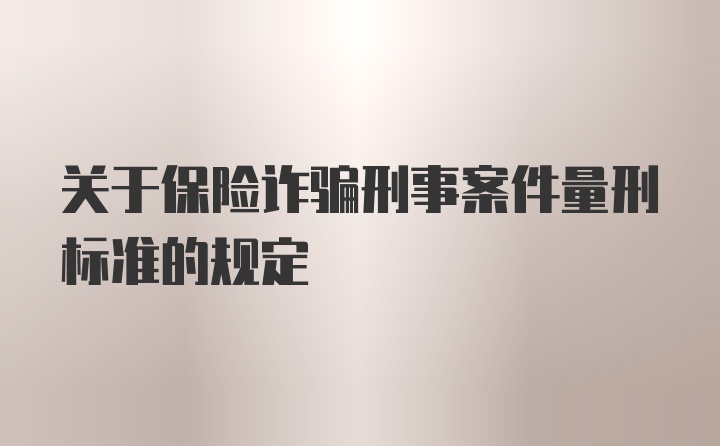 关于保险诈骗刑事案件量刑标准的规定